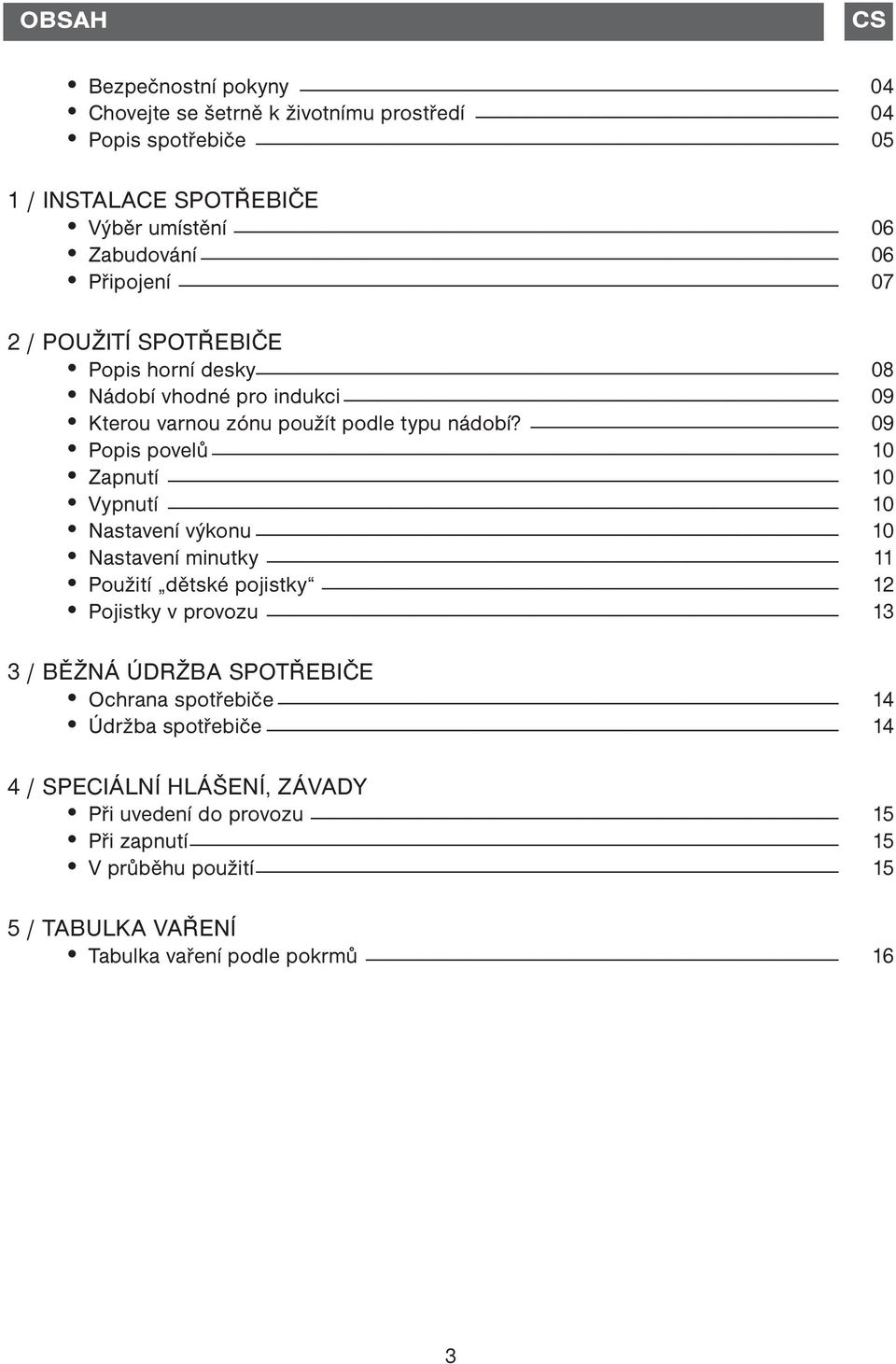 OBSAH CS

• Bezpečnostní pokyny 04
• Chovejte se šetrně k životnímu prostředí 04
• Popis spotřebiče 05

1 / INSTALACE SPOTŘEBIČE
• Výběr umístění 06
• Zabudování 06
• Připojení 07

2 / POUŽITÍ SPOTŘEBIČE
• Popis horní desky 08
• Nádobí vhodné pro indukci 09
• Kterou varnou zónu použít podle typu nádobí? 09
• Popis povelů 10
• Zapnutí 10
• Vypnutí 10
• Nastavení výkonu 10
• Nastavení minutky 11
• Použití „dětské pojistky“ 12
• Pojistky v provozu 13

3 / BĚŽNÁ ÚDRŽBA SPOTŘEBIČE
• Ochrana spotřebiče 14
• Údržba spotřebiče 14

4 / SPECIÁLNÍ HLÁŠENÍ, ZÁVADY
• Při uvedení do provozu 15
• Při zapnutí 15
• V průběhu použití 15

5 / TABULKA VAŘENÍ
• Tabulka vaření podle pokrmů 16

3